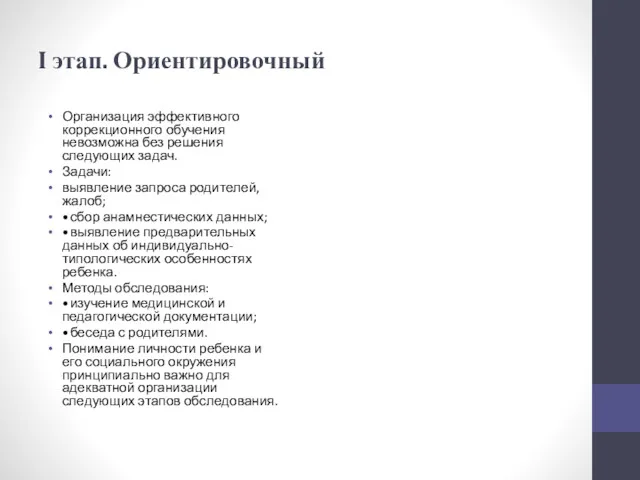 I этап. Ориентировочный

• Организация эффективного коррекционного обучения невозможна без решения следующих задач.
• Задачи:
• выявление запроса родителей, жалоб;
• • сбор анамнестических данных;
• • выявление предварительных данных об индивидуально-типологических особенностях ребенка.
• Методы обследования:
• • изучение медицинской и педагогической документации;
• • беседа с родителями.
• Понимание личности ребенка и его социального окружения принципиально важно для адекватной организации следующих этапов обследования.